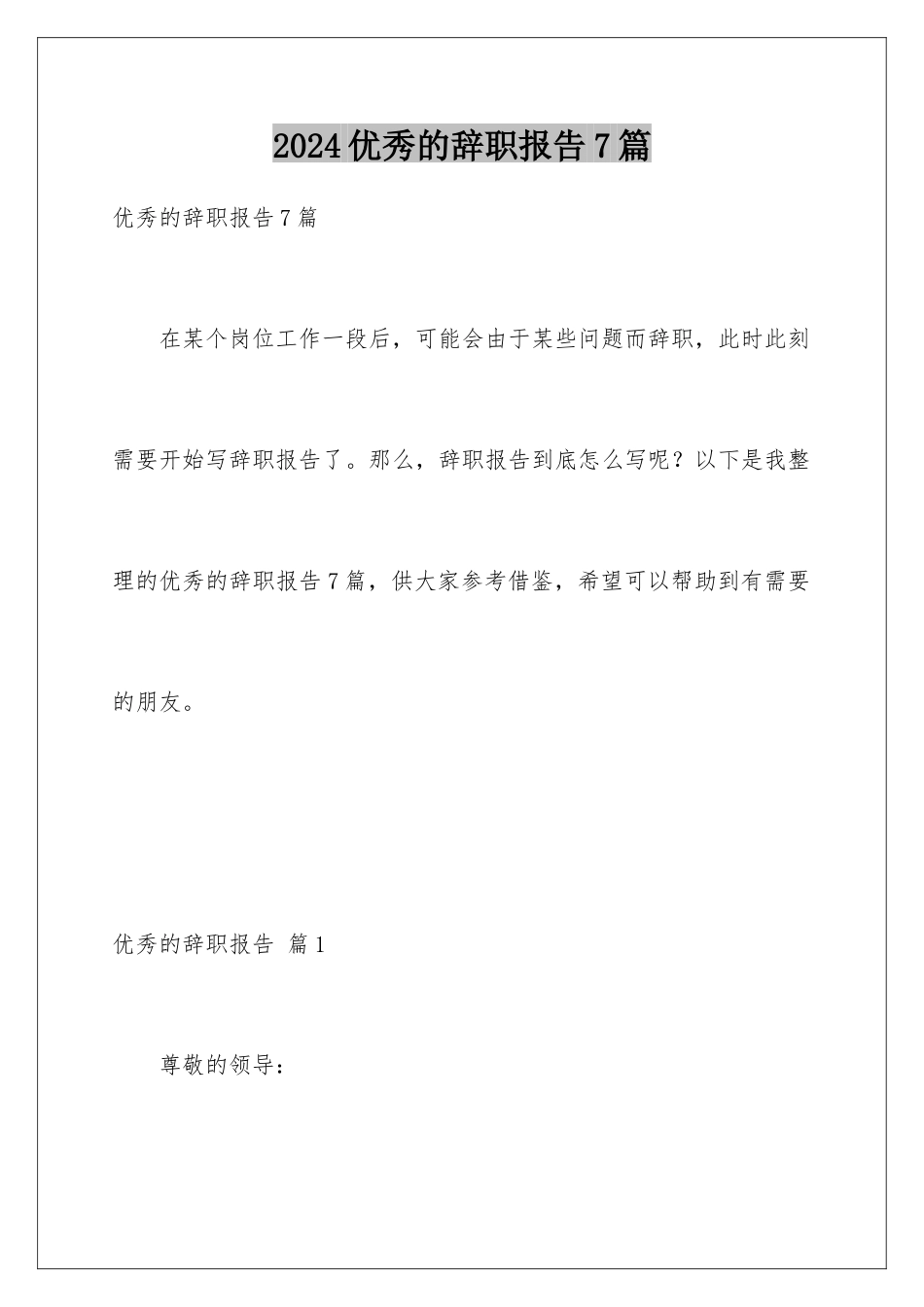 2024优秀的辞职报告7篇

优秀的辞职报告7篇

在某个岗位工作一段后，可能会由于某些问题而辞职，此时此刻需要开始写辞职报告了。那么，辞职报告到底怎么写呢？以下是我整理的优秀的辞职报告7篇，供大家参考借鉴，希望可以帮助到有需要的朋友。

优秀的辞职报告 篇1

尊敬的领导：